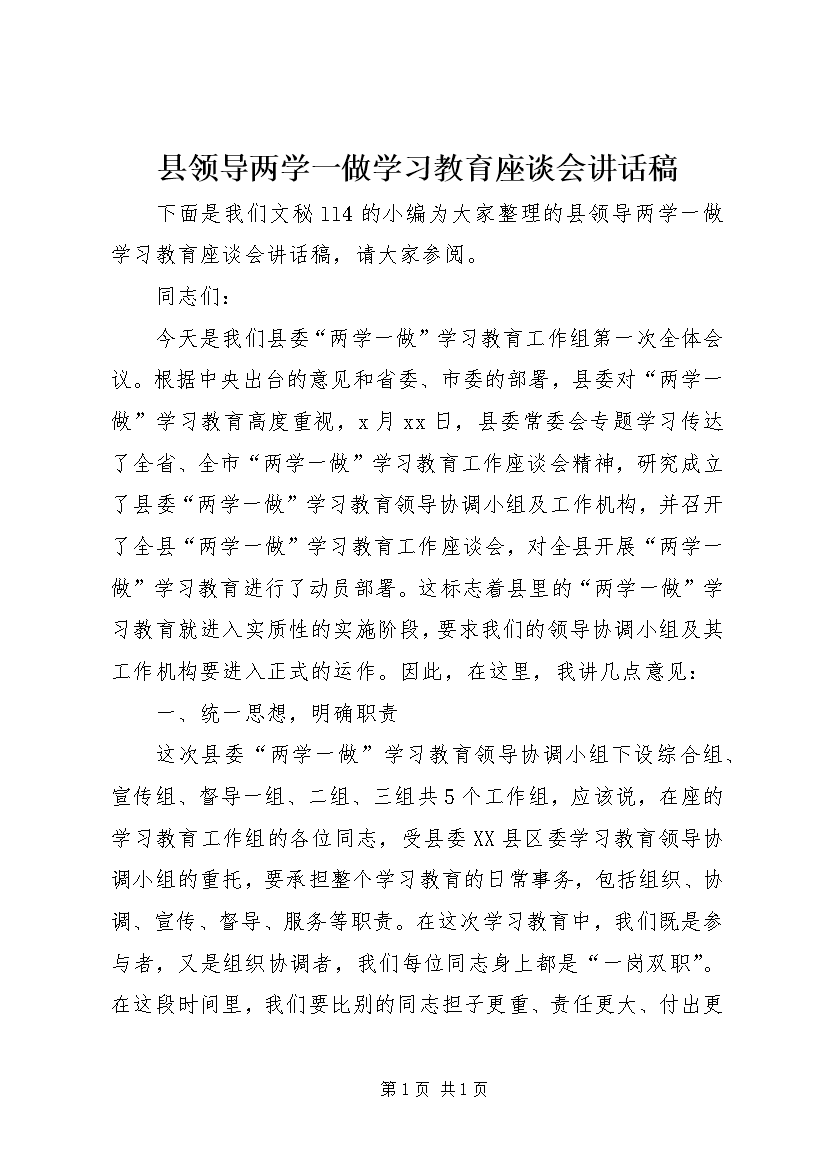 县领导两学一做学习教育座谈会讲话稿

下面是我们文秘114的小编为大家整理的县领导两学一做学习教育座谈会讲话稿，请大家参阅。

同志们：

今天是我们县委“两学一做”学习教育工作组第一次全体会议。根据中央出台的意见和省委、市委的部署，县委对“两学一做”学习教育高度重视，x月xx日，县委常委会专题学习传达了全省、全市“两学一做”学习教育工作座谈会精神，研究成立了县委“两学一做”学习教育领导协调小组及工作机构，并召开了全县“两学一做”学习教育工作座谈会，对全县开展“两学一做”学习教育进行了动员部署。这标志着县里的“两学一做”学习教育就进入实质性的实施阶段，要求我们的领导协调小组及其工作机构要进入正式的运作。因此，在这里，我讲几点意见：

一、统一思想，明确职责

这次县委“两学一做”学习教育领导协调小组下设综合组、宣传组、督导一组、二组、三组共5个工作组，应该说，在座的学习教育工作组的各位同志，受县委XX县区委学习教育领导协调小组的重托，要承担整个学习教育的日常事务，包括组织、协调、宣传、督导、服务等职责。在这次学习教育中，我们既是参与者，又是组织协调者，我们每位同志身上都是“一岗双职”。在这段时间里，我们要比别的同志担子更重、责任更大、付出更

第1页 共1页